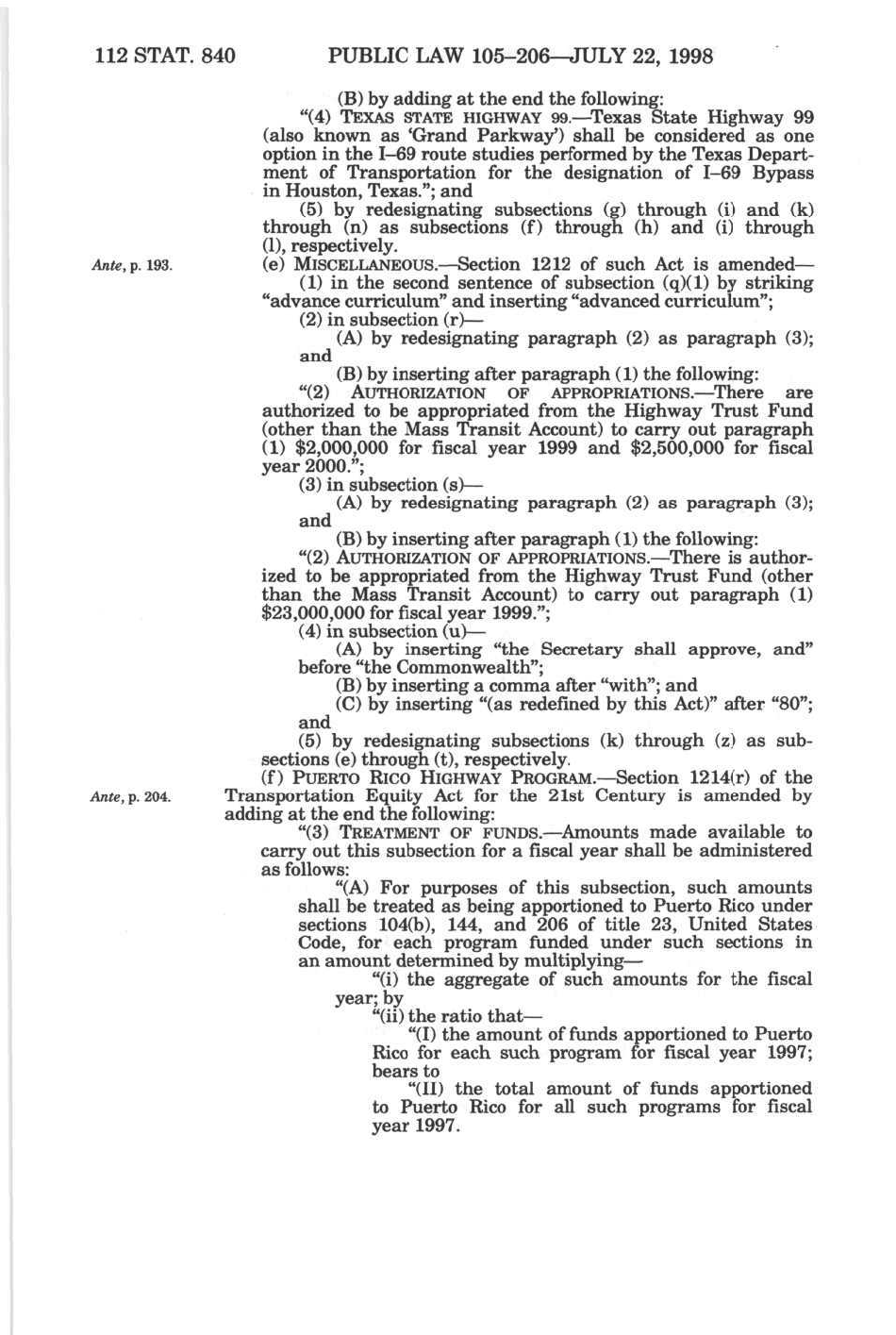 112 STAT. 840 PUBLIC LAW 105–206—JULY 22, 1998

(B) by adding at the end the following:

"(4) TEXAS STATE HIGHWAY 99.—Texas State Highway 99 (also known as 'Grand Parkway') shall be considered as one option in the I–69 route studies performed by the Texas Department of Transportation for the designation of I–69 Bypass in Houston, Texas."; and

(5) by redesignating subsections (g) through (i) and (k) through (n) as subsections (f) through (h) and (i) through (l), respectively.

Ante, p. 193.

(e) MISCELLANEOUS.—Section 1212 of such Act is amended—

(1) in the second sentence of subsection (q)(1) by striking "advance curriculum" and inserting "advanced curriculum";

(2) in subsection (r)—

(A) by redesignating paragraph (2) as paragraph (3); and

(B) by inserting after paragraph (1) the following:

"(2) AUTHORIZATION OF APPROPRIATIONS.—There are authorized to be appropriated from the Highway Trust Fund (other than the Mass Transit Account) to carry out paragraph (1) $2,000,000 for fiscal year 1999 and $2,500,000 for fiscal year 2000.";

(3) in subsection (s)—

(A) by redesignating paragraph (2) as paragraph (3); and

(B) by inserting after paragraph (1) the following:

"(2) AUTHORIZATION OF APPROPRIATIONS.—There is authorized to be appropriated from the Highway Trust Fund (other than the Mass Transit Account) to carry out paragraph (1) $23,000,000 for fiscal year 1999.";

(4) in subsection (u)—

(A) by inserting "the Secretary shall approve, and" before "the Commonwealth";

(B) by inserting a comma after "with"; and

(C) by inserting "(as redefined by this Act)" after "80"; and

(5) by redesignating subsections (k) through (z) as subsections (e) through (t), respectively.

Ante, p. 204.

(f) PUERTO RICO HIGHWAY PROGRAM.—Section 1214(r) of the Transportation Equity Act for the 21st Century is amended by adding at the end the following:

"(3) TREATMENT OF FUNDS.—Amounts made available to carry out this subsection for a fiscal year shall be administered as follows:

"(A) For purposes of this subsection, such amounts shall be treated as being apportioned to Puerto Rico under sections 104(b), 144, and 206 of title 23, United States Code, for each program funded under such sections in an amount determined by multiplying—

"(i) the aggregate of such amounts for the fiscal year; by

"(ii) the ratio that—

"(I) the amount of funds apportioned to Puerto Rico for each such program for fiscal year 1997; bears to

"(II) the total amount of funds apportioned to Puerto Rico for all such programs for fiscal year 1997.